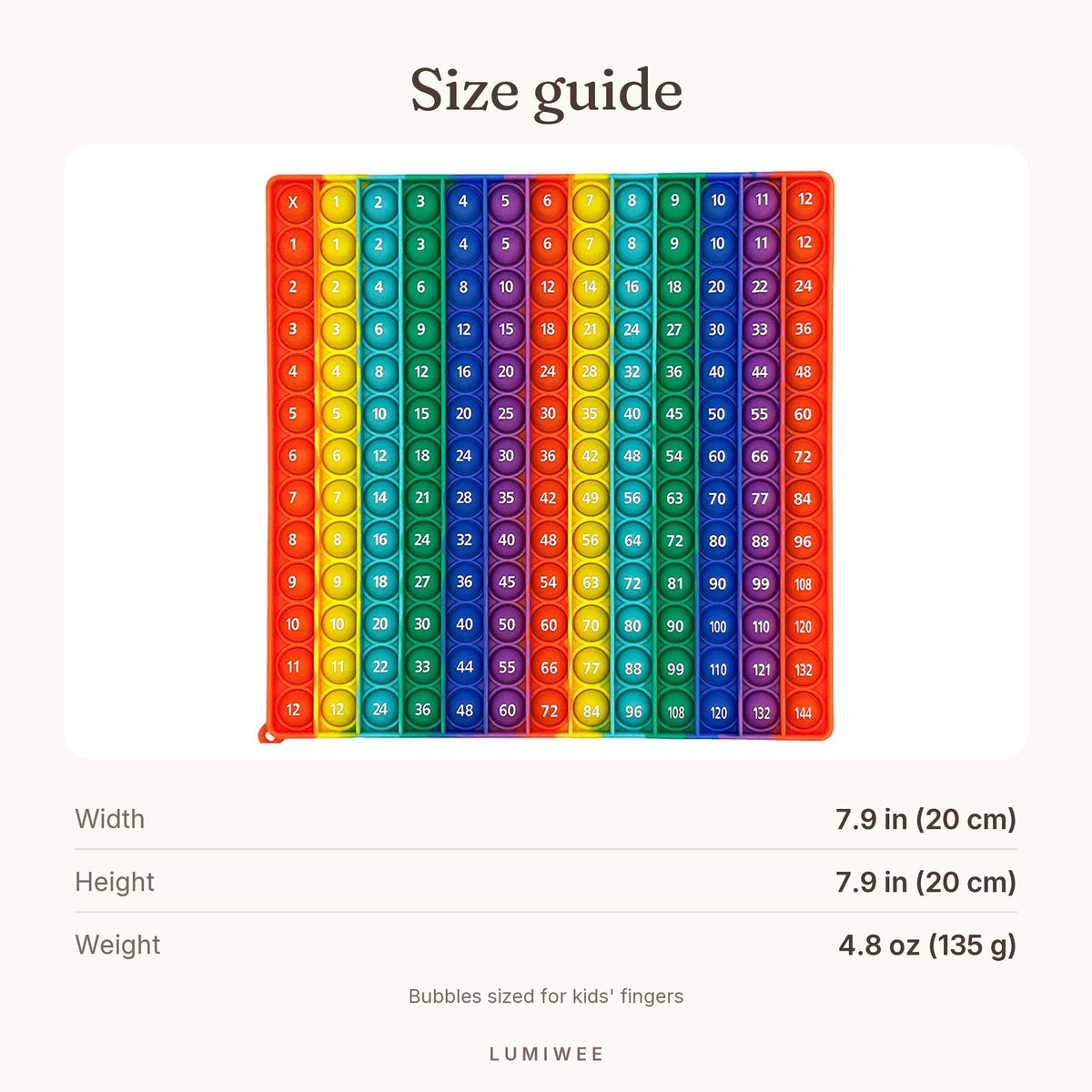 Size guide

| X | 1 | 2 | 3 | 4 | 5 | 6 | 7 | 8 | 9 | 10 | 11 | 12 |
|---|---|---|---|---|---|---|---|---|---|---|---|---|
| 1 | 1 | 2 | 3 | 4 | 5 | 6 | 7 | 8 | 9 | 10 | 11 | 12 |
| 2 | 2 | 4 | 6 | 8 | 10 | 12 | 14 | 16 | 18 | 20 | 22 | 24 |
| 3 | 3 | 6 | 9 | 12 | 15 | 18 | 21 | 24 | 27 | 30 | 33 | 36 |
| 4 | 4 | 8 | 12 | 16 | 20 | 24 | 28 | 32 | 36 | 40 | 44 | 48 |
| 5 | 5 | 10 | 15 | 20 | 25 | 30 | 35 | 40 | 45 | 50 | 55 | 60 |
| 6 | 6 | 12 | 18 | 24 | 30 | 36 | 42 | 48 | 54 | 60 | 66 | 72 |
| 7 | 7 | 14 | 21 | 28 | 35 | 42 | 49 | 56 | 63 | 70 | 77 | 84 |
| 8 | 8 | 16 | 24 | 32 | 40 | 48 | 56 | 64 | 72 | 80 | 88 | 96 |
| 9 | 9 | 18 | 27 | 36 | 45 | 54 | 63 | 72 | 81 | 90 | 99 | 108 |
| 10 | 10 | 20 | 30 | 40 | 50 | 60 | 70 | 80 | 90 | 100 | 110 | 120 |
| 11 | 11 | 22 | 33 | 44 | 55 | 66 | 77 | 88 | 99 | 110 | 121 | 132 |
| 12 | 12 | 24 | 36 | 48 | 60 | 72 | 84 | 96 | 108 | 120 | 132 | 144 |

Width 7.9 in (20 cm)

Height 7.9 in (20 cm)

Weight 4.8 oz (135 g)

Bubbles sized for kids' fingers

LUMIWEE